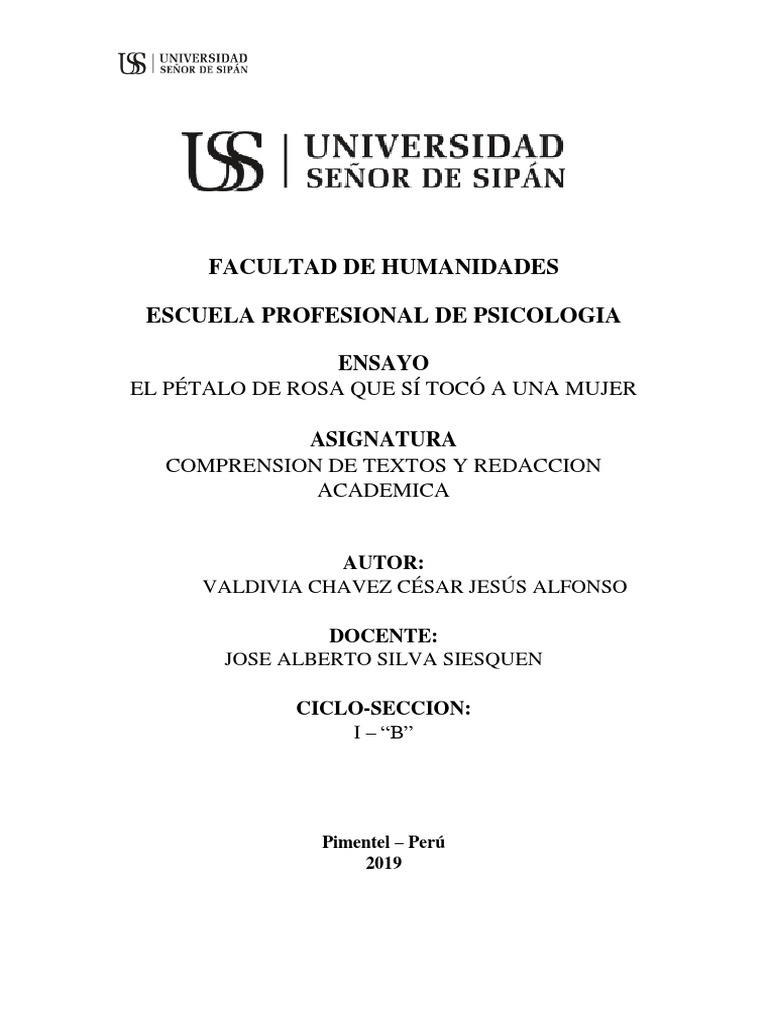 USS | UNIVERSIDAD SEÑOR DE SIPÁN

USS | UNIVERSIDAD SEÑOR DE SIPÁN

FACULTAD DE HUMANIDADES

ESCUELA PROFESIONAL DE PSICOLOGIA

ENSAYO
EL PÉTALO DE ROSA QUE SÍ TOCÓ A UNA MUJER

ASIGNATURA
COMPRENSION DE TEXTOS Y REDACCION ACADEMICA

AUTOR:
VALDIVIA CHAVEZ CÉSAR JESÚS ALFONSO

DOCENTE:
JOSE ALBERTO SILVA SIESQUEN

CICLO-SECCION:
I – “B”

Pimentel – Perú
2019